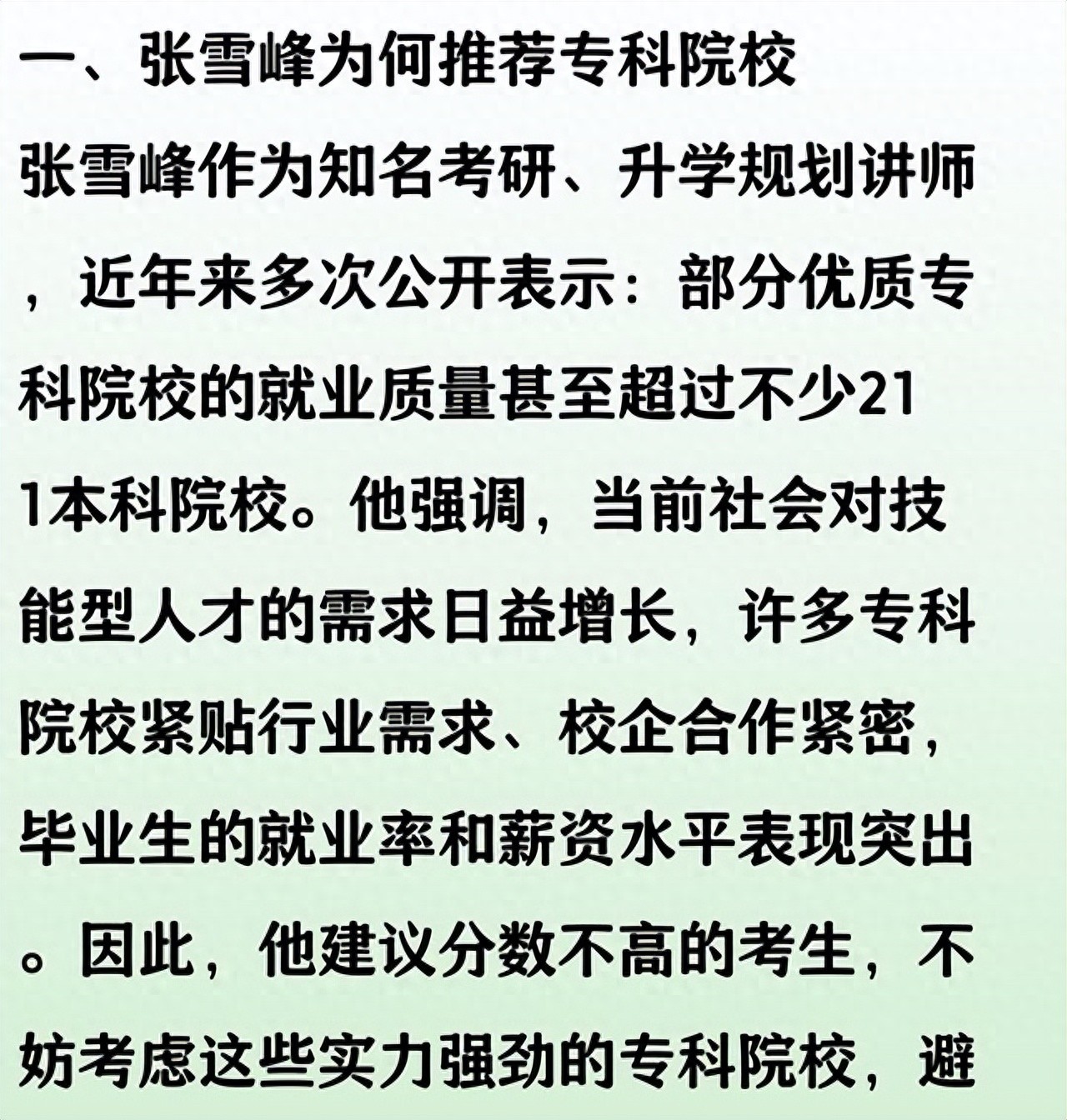 一、张雪峰为何推荐专科院校

张雪峰作为知名考研、升学规划讲师，近年来多次公开表示：部分优质专科院校的就业质量甚至超过不少211本科院校。他强调，当前社会对技能型人才的需求日益增长，许多专科院校紧贴行业需求、校企合作紧密，毕业生的就业率和薪资水平表现突出。因此，他建议分数不高的考生，不妨考虑这些实力强劲的专科院校，避